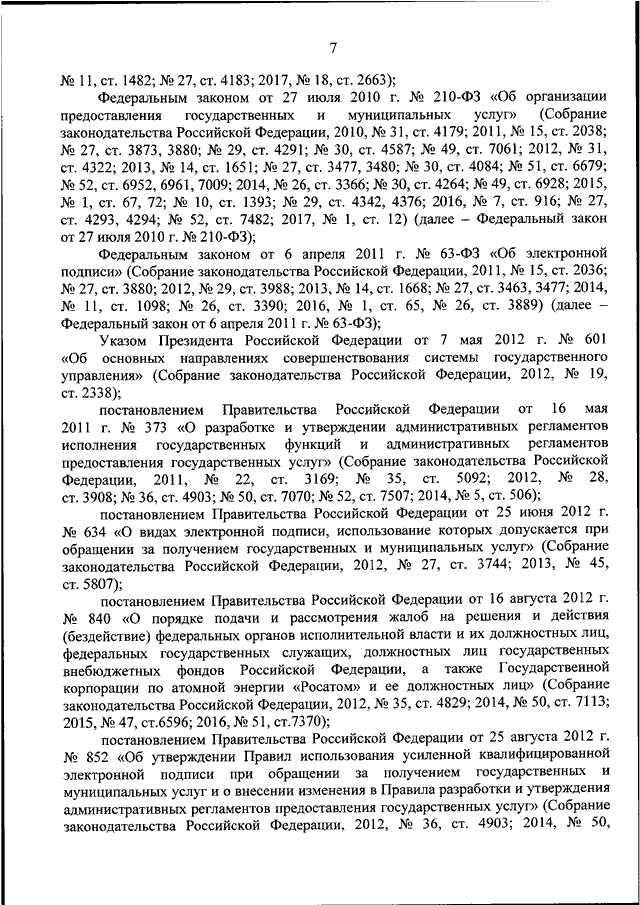 7

№ 11, ст. 1482; № 27, ст. 4183; 2017, № 18, ст. 2663);

Федеральным законом от 27 июля 2010 г. № 210-ФЗ «Об организации предоставления государственных и муниципальных услуг» (Собрание законодательства Российской Федерации, 2010, № 31, ст. 4179; 2011, № 15, ст. 2038; № 27, ст. 3873, 3880; № 29, ст. 4291; № 30, ст. 4587; № 49, ст. 7061; 2012, № 31, ст. 4322; 2013, № 14, ст. 1651; № 27, ст. 3477, 3480; № 30, ст. 4084; № 51, ст. 6679; № 52, ст. 6952, 6961, 7009; 2014, № 26, ст. 3366; № 30, ст. 4264; № 49, ст. 6928; 2015, № 1, ст. 67, 72; № 10, ст. 1393; № 29, ст. 4342, 4376; 2016, № 7, ст. 916; № 27, ст. 4293, 4294; № 52, ст. 7482; 2017, № 1, ст. 12) (далее – Федеральный закон от 27 июля 2010 г. № 210-ФЗ);

Федеральным законом от 6 апреля 2011 г. № 63-ФЗ «Об электронной подписи» (Собрание законодательства Российской Федерации, 2011, № 15, ст. 2036; № 27, ст. 3880; 2012, № 29, ст. 3988; 2013, № 14, ст. 1668; № 27, ст. 3463, 3477; 2014, № 11, ст. 1098; № 26, ст. 3390; 2016, № 1, ст. 65, № 26, ст. 3889) (далее – Федеральный закон от 6 апреля 2011 г. № 63-ФЗ);

Указом Президента Российской Федерации от 7 мая 2012 г. № 601 «Об основных направлениях совершенствования системы государственного управления» (Собрание законодательства Российской Федерации, 2012, № 19, ст. 2338);

постановлением Правительства Российской Федерации от 16 мая 2011 г. № 373 «О разработке и утверждении административных регламентов исполнения государственных функций и административных регламентов предоставления государственных услуг» (Собрание законодательства Российской Федерации, 2011, № 22, ст. 3169; № 35, ст. 5092; 2012, № 28, ст. 3908; № 36, ст. 4903; № 50, ст. 7070; № 52, ст. 7507; 2014, № 5, ст. 506);

постановлением Правительства Российской Федерации от 25 июня 2012 г. № 634 «О видах электронной подписи, использование которых допускается при обращении за получением государственных и муниципальных услуг» (Собрание законодательства Российской Федерации, 2012, № 27, ст. 3744; 2013, № 45, ст. 5807);

постановлением Правительства Российской Федерации от 16 августа 2012 г. № 840 «О порядке подачи и рассмотрения жалоб на решения и действия (бездействие) федеральных органов исполнительной власти и их должностных лиц, федеральных государственных служащих, должностных лиц государственных внебюджетных фондов Российской Федерации, а также Государственной корпорации по атомной энергии «Росатом» и ее должностных лиц» (Собрание законодательства Российской Федерации, 2012, № 35, ст. 4829; 2014, № 50, ст. 7113; 2015, № 47, ст.6596; 2016, № 51, ст.7370);

постановлением Правительства Российской Федерации от 25 августа 2012 г. № 852 «Об утверждении Правил использования усиленной квалифицированной электронной подписи при обращении за получением государственных и муниципальных услуг и о внесении изменения в Правила разработки и утверждения административных регламентов предоставления государственных услуг» (Собрание законодательства Российской Федерации, 2012, № 36, ст. 4903; 2014, № 50,